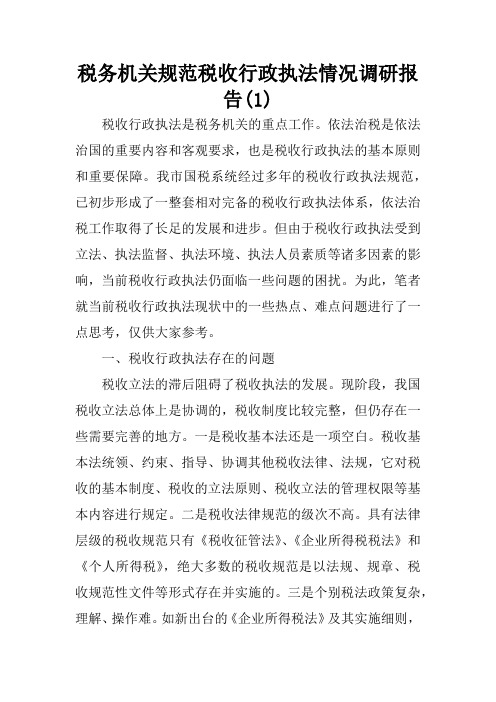 税务机关规范税收行政执法情况调研报告(1)

税收行政执法是税务机关的重点工作。依法治税是依法治国的重要内容和客观要求，也是税收行政执法的基本原则和重要保障。我市国税系统经过多年的税收行政执法规范，已初步形成了一整套相对完备的税收行政执法体系，依法治税工作取得了长足的发展和进步。但由于税收行政执法受到立法、执法监督、执法环境、执法人员素质等诸多因素的影响，当前税收行政执法仍面临一些问题的困扰。为此，笔者就当前税收行政执法现状中的一些热点、难点问题进行了一点思考，仅供大家参考。

一、税收行政执法存在的问题

税收立法的滞后阻碍了税收执法的发展。现阶段，我国税收立法总体上是协调的，税收制度比较完整，但仍存在一些需要完善的地方。一是税收基本法还是一项空白。税收基本法统领、约束、指导、协调其他税收法律、法规，它对税收的基本制度、税收的立法原则、税收立法的管理权限等基本内容进行规定。二是税收法律规范的级次不高。具有法律层级的税收规范只有《税收征管法》、《企业所得税税法》和《个人所得税》，绝大多数的税收规范是以法规、规章、税收规范性文件等形式存在并实施的。三是个别税法政策复杂，理解、操作难。如新出台的《企业所得税法》及其实施细则，